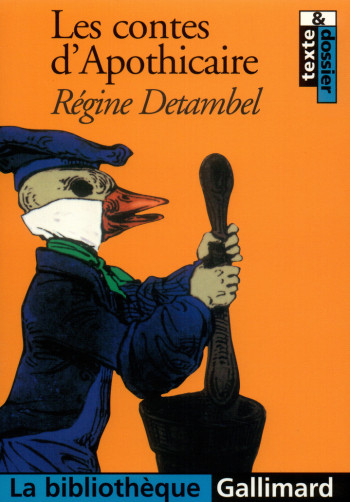 Les contes d'Apothicaire

Régine Detambel

texte & dossier

La bibliothèque Gallimard